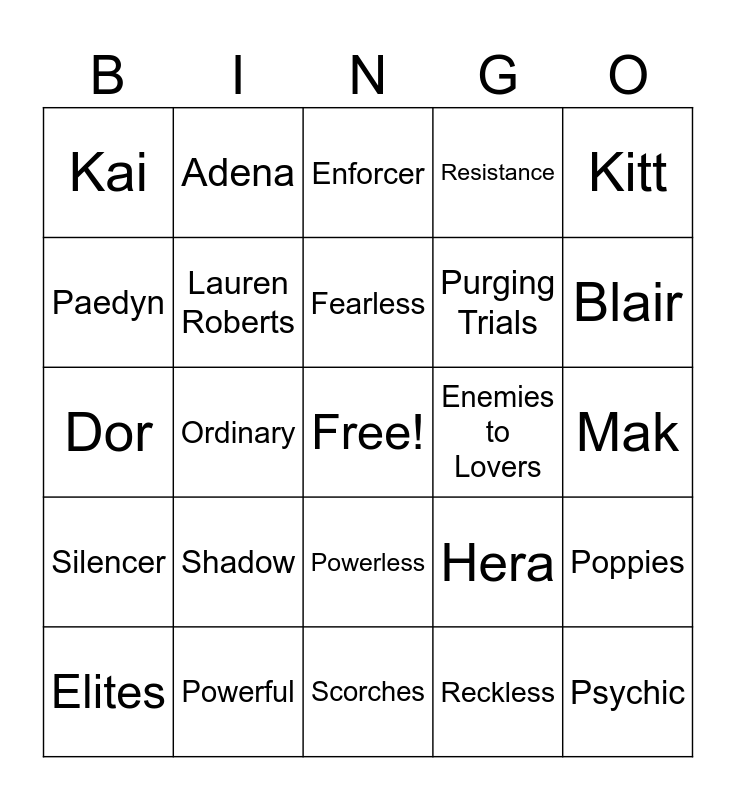 | B | I | N | G | O |
|---|---|---|---|---|
| Kai | Adena | Enforcer | Resistance | Kitt |
| Paedyn | Lauren Roberts | Fearless | Purging Trials | Blair |
| Dor | Ordinary | Free! | Enemies to Lovers | Mak |
| Silencer | Shadow | Powerless | Hera | Poppies |
| Elites | Powerful | Scorches | Reckless | Psychic |